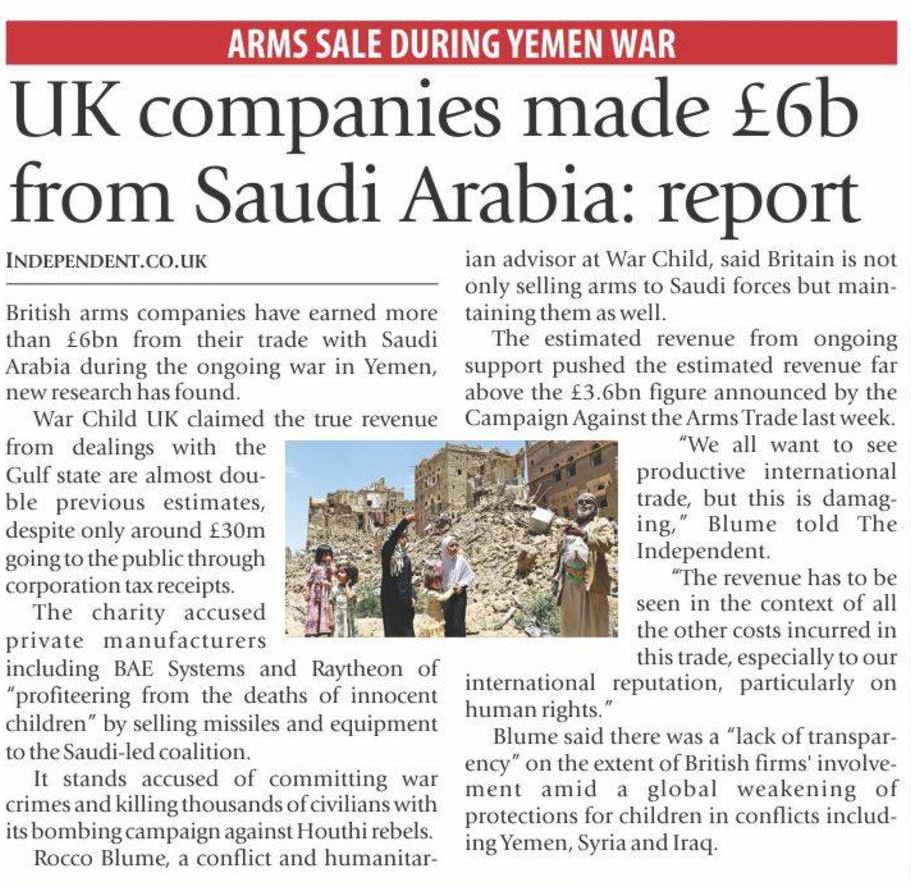 ARMS SALE DURING YEMEN WAR

UK companies made £6b from Saudi Arabia: report

INDEPENDENT.CO.UK

British arms companies have earned more than £6bn from their trade with Saudi Arabia during the ongoing war in Yemen, new research has found.

War Child UK claimed the true revenue from dealings with the Gulf state are almost double previous estimates, despite only around £30m going to the public through corporation tax receipts.

The charity accused private manufacturers including BAE Systems and Raytheon of "profiteering from the deaths of innocent children" by selling missiles and equipment to the Saudi-led coalition.

It stands accused of committing war crimes and killing thousands of civilians with its bombing campaign against Houthi rebels.

Rocco Blume, a conflict and humanitarian advisor at War Child, said Britain is not only selling arms to Saudi forces but maintaining them as well.

The estimated revenue from ongoing support pushed the estimated revenue far above the £3.6bn figure announced by the Campaign Against the Arms Trade last week.

"We all want to see productive international trade, but this is damaging," Blume told The Independent.

"The revenue has to be seen in the context of all the other costs incurred in this trade, especially to our international reputation, particularly on human rights."

Blume said there was a "lack of transparency" on the extent of British firms' involvement amid a global weakening of protections for children in conflicts including Yemen, Syria and Iraq.